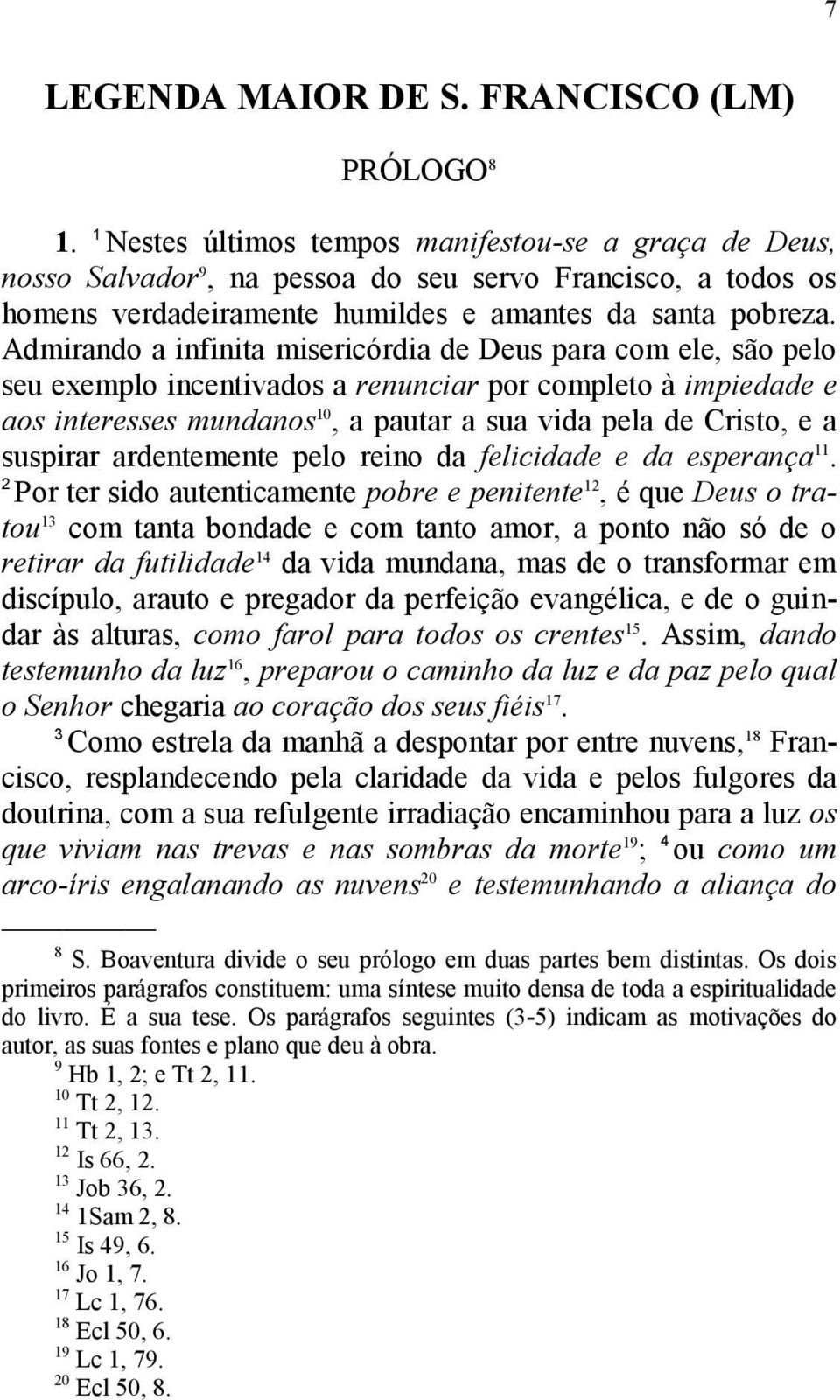 7

LEGENDA MAIOR DE S. FRANCISCO (LM)

PRÓLOGO$^{8}$

1. $^{1}$ Nestes últimos tempos manifestou-se a graça de Deus, nosso Salvador$^{9}$, na pessoa do seu servo Francisco, a todos os homens verdadeiramente humildes e amantes da santa pobreza. Admirando a infinita misericórdia de Deus para com ele, são pelo seu exemplo incentivados a renunciar por completo à impiedade e aos interesses mundanos$^{10}$, a pautar a sua vida pela de Cristo, e a suspirar ardentemente pelo reino da felicidade e da esperança$^{11}$. $^{2}$ Por ter sido autenticamente pobre e penitente$^{12}$, é que Deus o tratou$^{13}$ com tanta bondade e com tanto amor, a ponto não só de o retirar da futilidade$^{14}$ da vida mundana, mas de o transformar em discípulo, arauto e pregador da perfeição evangélica, e de o guindar às alturas, como farol para todos os crentes$^{15}$. Assim, dando testemunho da luz$^{16}$, preparou o caminho da luz e da paz pelo qual o Senhor chegaria ao coração dos seus fiéis$^{17}$.

$^{3}$ Como estrela da manhã a despontar por entre nuvens,$^{18}$ Francisco, resplandecendo pela claridade da vida e pelos fulgores da doutrina, com a sua refulgente irradiação encaminhou para a luz os que viviam nas trevas e nas sombras da morte$^{19}$; $^{4}$ ou como um arco-íris engalanando as nuvens$^{20}$ e testemunhando a aliança do

$^{8}$ S. Boaventura divide o seu prólogo em duas partes bem distintas. Os dois primeiros parágrafos constituem: uma síntese muito densa de toda a espiritualidade do livro. É a sua tese. Os parágrafos seguintes (3-5) indicam as motivações do autor, as suas fontes e plano que deu à obra.
$^{9}$ Hb 1, 2; e Tt 2, 11.
$^{10}$ Tt 2, 12.
$^{11}$ Tt 2, 13.
$^{12}$ Is 66, 2.
$^{13}$ Job 36, 2.
$^{14}$ 1Sam 2, 8.
$^{15}$ Is 49, 6.
$^{16}$ Jo 1, 7.
$^{17}$ Lc 1, 76.
$^{18}$ Ecl 50, 6.
$^{19}$ Lc 1, 79.
$^{20}$ Ecl 50, 8.